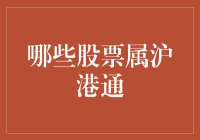 哪些股票属沪港通